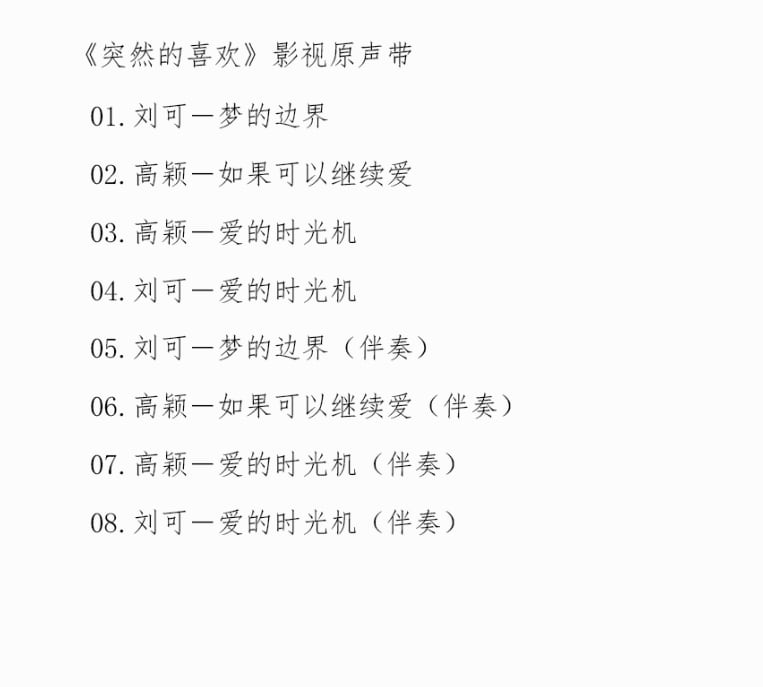 《突然的喜欢》影视原声带

01. 刘可—梦的边界

02. 高颖—如果可以继续爱

03. 高颖—爱的时光机

04. 刘可—爱的时光机

05. 刘可—梦的边界（伴奏）

06. 高颖—如果可以继续爱（伴奏）

07. 高颖—爱的时光机（伴奏）

08. 刘可—爱的时光机（伴奏）